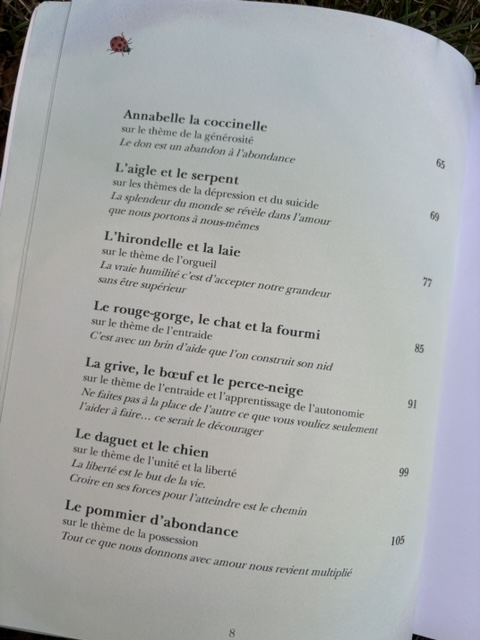 Annabelle la coccinelle
sur le thème de la générosité
Le don est un abandon à l'abondance
65

L'aigle et le serpent
sur les thèmes de la dépression et du suicide
La splendeur du monde se révèle dans l'amour que nous portons à nous-mêmes
69

L'hirondelle et la laie
sur le thème de l'orgueil
La vraie humilité c'est d'accepter notre grandeur sans être supérieur
77

Le rouge-gorge, le chat et la fourmi
sur le thème de l'entraide
C'est avec un brin d'aide que l'on construit son nid
85

La grive, le bœuf et le perce-neige
sur le thème de l'entraide et l'apprentissage de l'autonomie
Ne faites pas à la place de l'autre ce que vous vouliez seulement l'aider à faire... ce serait le décourager
91

Le daguet et le chien
sur le thème de l'unité et la liberté
La liberté est le but de la vie.
Croire en ses forces pour l'atteindre est le chemin
99

Le pommier d'abondance
sur le thème de la possession
Tout ce que nous donnons avec amour nous revient multiplié
105

8